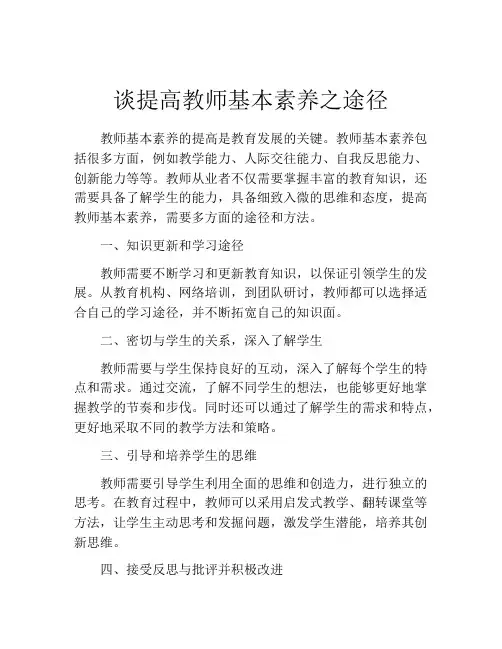 谈提高教师基本素养之途径

教师基本素养的提高是教育发展的关键。教师基本素养包括很多方面，例如教学能力、人际交往能力、自我反思能力、创新能力等等。教师从业者不仅需要掌握丰富的教育知识，还需要具备了解学生的能力，具备细致入微的思维和态度，提高教师基本素养，需要多方面的途径和方法。

一、知识更新和学习途径

教师需要不断学习和更新教育知识，以保证引领学生的发展。从教育机构、网络培训，到团队研讨，教师都可以选择适合自己的学习途径，并不断拓宽自己的知识面。

二、密切与学生的关系，深入了解学生

教师需要与学生保持良好的互动，深入了解每个学生的特点和需求。通过交流，了解不同学生的想法，也能够更好地掌握教学的节奏和步伐。同时还可以通过了解学生的需求和特点，更好地采取不同的教学方法和策略。

三、引导和培养学生的思维

教师需要引导学生利用全面的思维和创造力，进行独立的思考。在教育过程中，教师可以采用启发式教学、翻转课堂等方法，让学生主动思考和发掘问题，激发学生潜能，培养其创新思维。

四、接受反思与批评并积极改进